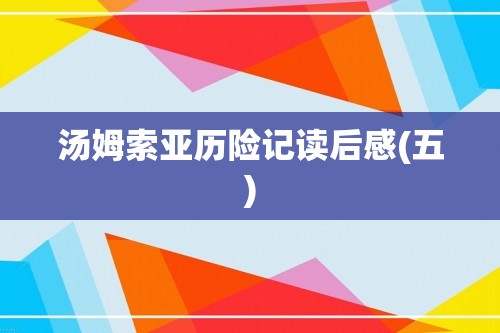 汤姆索亚历险记读后感(五)